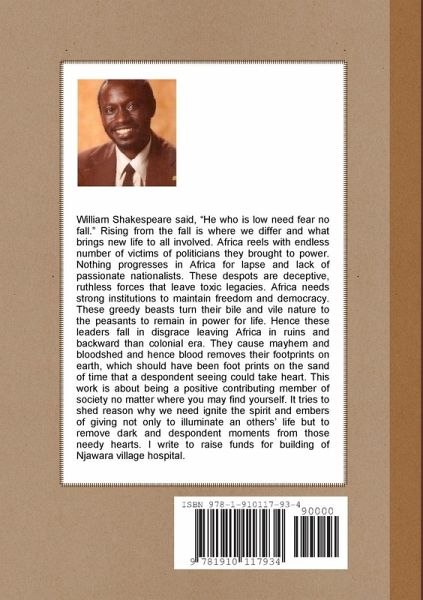 William Shakespeare said, "He who is low need fear no fall." Rising from the fall is where we differ and what brings new life to all involved. Africa reels with endless number of victims of politicians they brought to power. Nothing progresses in Africa for lapse and lack of passionate nationalists. These despots are deceptive, ruthless forces that leave toxic legacies. Africa needs strong institutions to maintain freedom and democracy. These greedy beasts turn their bile and vile nature to the peasants to remain in power for life. Hence these leaders fall in disgrace leaving Africa in ruins and backward than colonial era. They cause mayhem and bloodshed and hence blood removes their footprints on earth, which should have been foot prints on the sand of time that a despondent seeing could take heart. This work is about being a positive contributing member of society no matter where you may find yourself. It tries to shed reason why we need ignite the spirit and embers of giving not only to illuminate an others' life but to remove dark and despondent moments from those needy hearts. I write to raise funds for building of Njawara village hospital.

ISBN 978-1-910117-93-4

90000

9 781910 117934